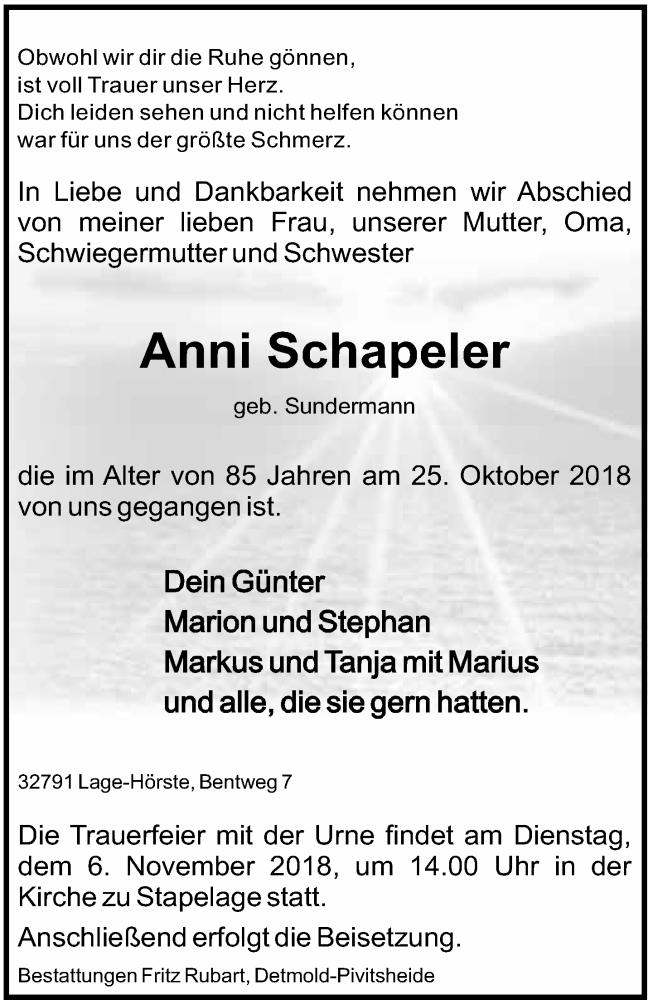 Obwohl wir dir die Ruhe gönnen,
ist voll Trauer unser Herz.
Dich leiden sehen und nicht helfen können
war für uns der größte Schmerz.

In Liebe und Dankbarkeit nehmen wir Abschied von meiner lieben Frau, unserer Mutter, Oma, Schwiegermutter und Schwester

Anni Schapeler

geb. Sundermann

die im Alter von 85 Jahren am 25. Oktober 2018 von uns gegangen ist.

Dein Günter
Marion und Stephan
Markus und Tanja mit Marius
und alle, die sie gern hatten.

32791 Lage-Hörste, Bentweg 7

Die Trauerfeier mit der Urne findet am Dienstag, dem 6. November 2018, um 14.00 Uhr in der Kirche zu Stapelage statt.

Anschließend erfolgt die Beisetzung.

Bestattungen Fritz Rubart, Detmold-Pivitsheide